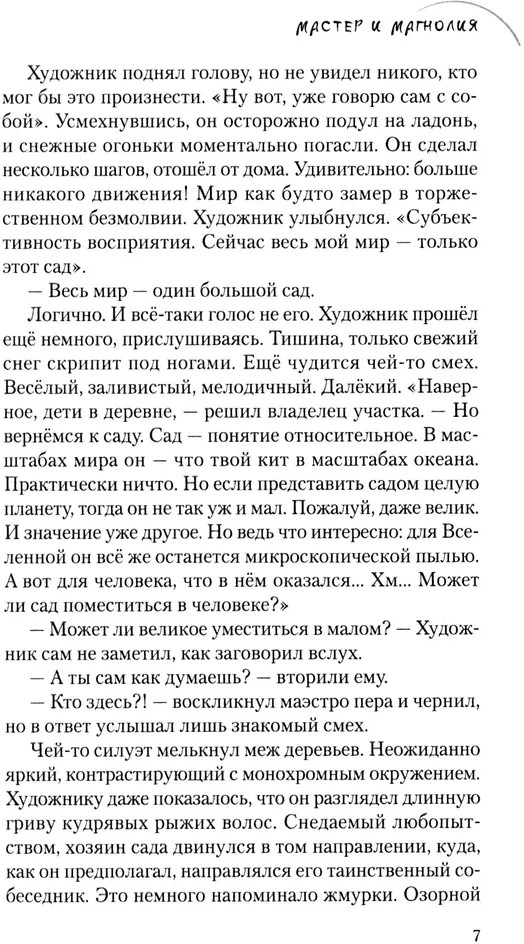 МАСТЕР И МАГНОЛИЯ

Художник поднял голову, но не увидел никого, кто мог бы это произнести. «Ну вот, уже говорю сам с собой». Усмехнувшись, он осторожно подул на ладонь, и снежные огоньки моментально погасли. Он сделал несколько шагов, отошёл от дома. Удивительно: больше никакого движения! Мир как будто замер в торжественном безмолвии. Художник улыбнулся. «Субъективность восприятия. Сейчас весь мой мир — только этот сад».

— Весь мир — один большой сад.

Логично. И всё-таки голос не его. Художник прошёл ещё немного, прислушиваясь. Тишина, только свежий снег скрипит под ногами. Ещё чудится чей-то смех. Весёлый, заливистый, мелодичный. Далёкий. «Наверное, дети в деревне, — решил владелец участка. — Но вернёмся к саду. Сад — понятие относительное. В масштабах мира он — что твой кит в масштабах океана. Практически ничто. Но если представить садом целую планету, тогда он не так уж и мал. Пожалуй, даже велик. И значение уже другое. Но ведь что интересно: для Вселенной он всё же останется микроскопической пылью. А вот для человека, что в нём оказался... Хм... Может ли сад поместиться в человеке?»

— Может ли великое уместиться в малом? — Художник сам не заметил, как заговорил вслух.

— А ты сам как думаешь? — вторили ему.

— Кто здесь?! — воскликнул маэстро пера и чернил, но в ответ услышал лишь знакомый смех.

Чей-то силуэт мелькнул меж деревьев. Неожиданно яркий, контрастирующий с монохромным окружением. Художнику даже показалось, что он разглядел длинную гриву кудрявых рыжих волос. Снедаемый любопытством, хозяин сада двинулся в том направлении, куда, как он предполагал, направлялся его таинственный собеседник. Это немного напоминало жмурки. Озорной

7